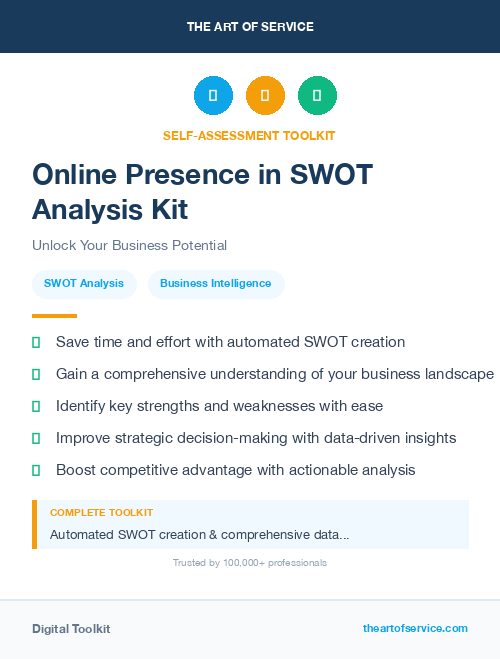 THE ART OF SERVICE

SELF-ASSESSMENT TOOLKIT

Online Presence in SWOT Analysis Kit

Unlock Your Business Potential

SWOT Analysis

Business Intelligence

Save time and effort with automated SWOT creation

Gain a comprehensive understanding of your business landscape

Identify key strengths and weaknesses with ease

Improve strategic decision-making with data-driven insights

Boost competitive advantage with actionable analysis

COMPLETE TOOLKIT

Automated SWOT creation & comprehensive data...

Trusted by 100,000+ professionals

Digital Toolkit

theartofservice.com